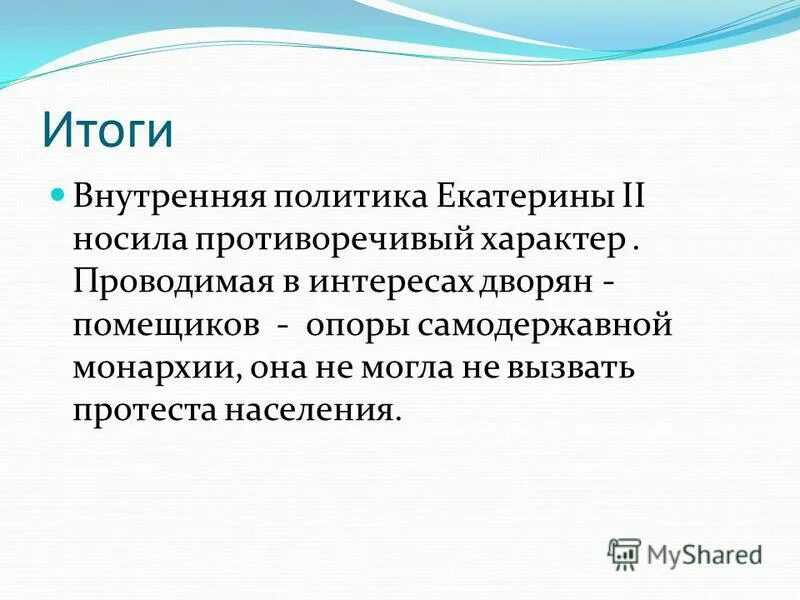 Итоги

Внутренняя политика Екатерины II носила противоречивый характер . Проводимая в интересах дворян - помещиков - опоры самодержавной монархии, она не могла не вызвать протеста населения.

MyShared